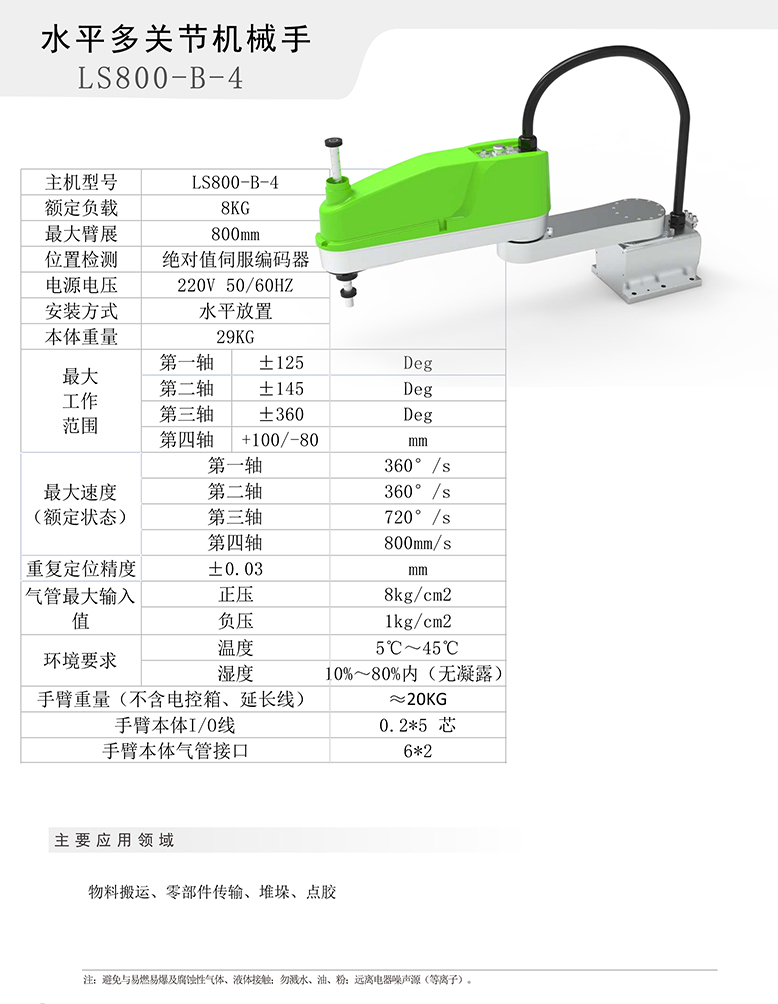 水平多关节机械手
LS800-B-4

| 主机型号 | LS800-B-4 | | |
|---|---|---|---|
| 额定负载 | 8KG | | |
| 最大臂展 | 800mm | | |
| 位置检测 | 绝对值伺服编码器 | | |
| 电源电压 | 220V 50/60HZ | | |
| 安装方式 | 水平放置 | | |
| 本体重量 | 29KG | | |
| 最大工作范围 | 第一轴 | ±125 | Deg |
| | 第二轴 | ±145 | Deg |
| | 第三轴 | ±360 | Deg |
| | 第四轴 | +100/-80 | mm |
| 最大速度（额定状态） | 第一轴 | | 360°/s |
| | 第二轴 | | 360°/s |
| | 第三轴 | | 720°/s |
| | 第四轴 | | 800mm/s |
| 重复定位精度 | ±0.03 | | mm |
| 气管最大输入值 | 正压 | | 8kg/cm2 |
| | 负压 | | 1kg/cm2 |
| 环境要求 | 温度 | | 5℃～45℃ |
| | 湿度 | | 10%～80%内（无凝露） |
| 手臂重量（不含电控箱、延长线） | | | ≈20KG |
| 手臂本体I/O线 | | | 0.2*5 芯 |
| 手臂本体气管接口 | | | 6*2 |

主要应用领域

物料搬运、零部件传输、堆垛、点胶

注：避免与易燃易爆及腐蚀性气体、液体接触；勿溅水、油、粉；远离电器噪声源（等离子）。